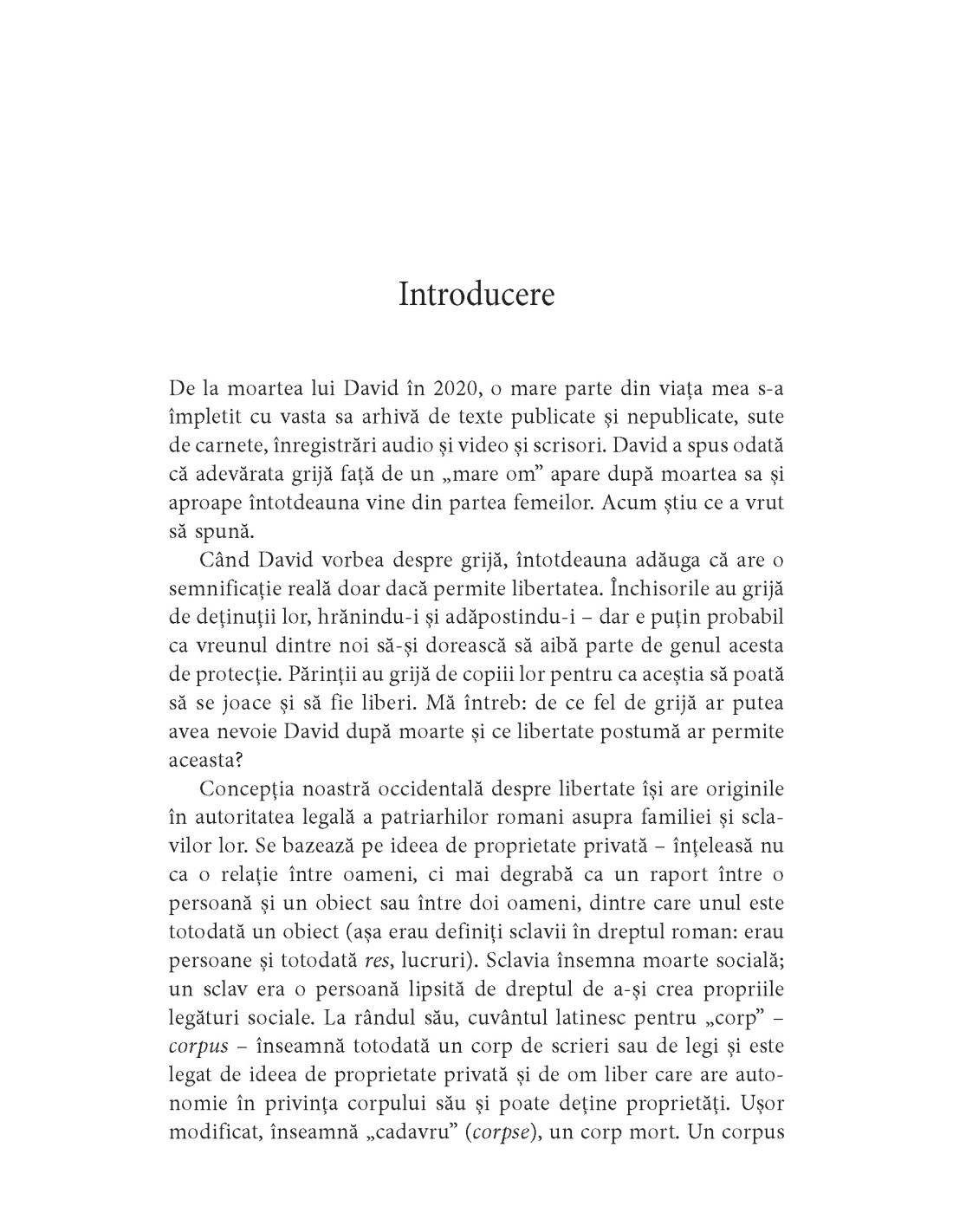 Introducere

De la moartea lui David în 2020, o mare parte din viața mea s-a împletit cu vasta sa arhivă de texte publicate și nepublicate, sute de carnete, înregistrări audio și video și scrisori. David a spus odată că adevărata grijă față de un „mare om” apare după moartea sa și aproape întotdeauna vine din partea femeilor. Acum știu ce a vrut să spună.

Când David vorbea despre grijă, întotdeauna adăuga că are o semnificație reală doar dacă permite libertatea. Închisorile au grijă de deținuții lor, hrănindu-i și adăpostindu-i – dar e puțin probabil ca vreunul dintre noi să-și dorească să aibă parte de genul acesta de protecție. Părinții au grijă de copiii lor pentru ca aceștia să poată să se joace și să fie liberi. Mă întreb: de ce fel de grijă ar putea avea nevoie David după moarte și ce libertate postumă ar permite aceasta?

Concepția noastră occidentală despre libertate își are originile în autoritatea legală a patriarhilor romani asupra familiei și sclavilor lor. Se bazează pe ideea de proprietate privată – înțeleasă nu ca o relație între oameni, ci mai degrabă ca un raport între o persoană și un obiect sau între doi oameni, dintre care unul este totodată un obiect (așa erau definiți sclavii în dreptul roman: erau persoane și totodată res, lucruri). Sclavia însemna moarte socială; un sclav era o persoană lipsită de dreptul de a-și crea propriile legături sociale. La rândul său, cuvântul latinesc pentru „corp” – corpus – înseamnă totodată un corp de scrieri sau de legi și este legat de ideea de proprietate privată și de om liber care are autonomie în privința corpului său și poate deține proprietăți. Ușor modificat, înseamnă „cadavru” (corpse), un corp mort. Un corpus